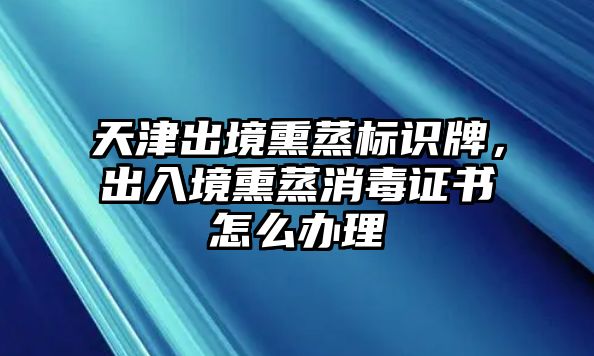 天津出境熏蒸标识牌，出入境熏蒸消毒证书怎么办理